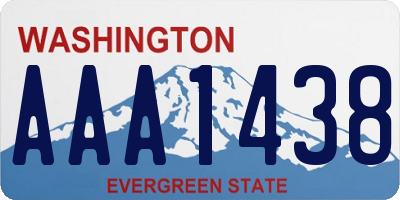 WASHINGTON

AAA1438

EVERGREEN STATE